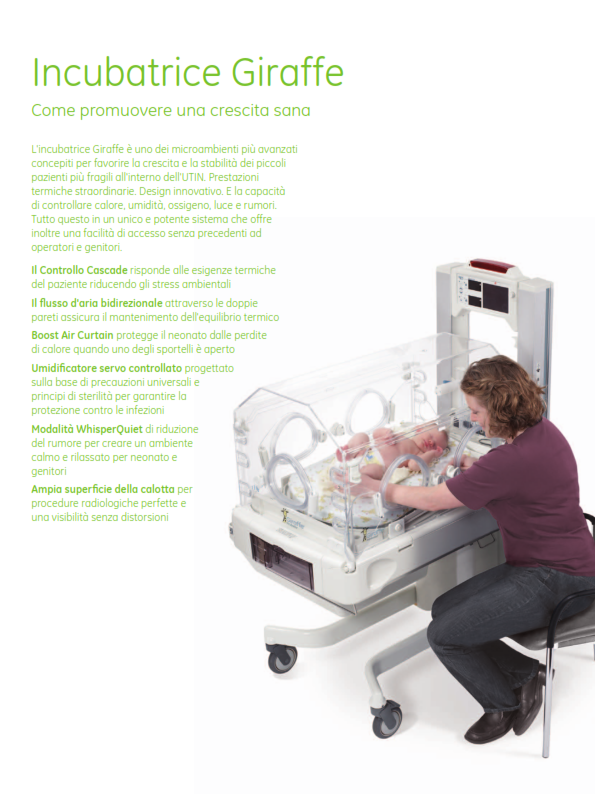 Incubatrice Giraffe

Come promuovere una crescita sana

L'incubatrice Giraffe è uno dei microambienti più avanzati concepiti per favorire la crescita e la stabilità dei piccoli pazienti più fragili all'interno dell'UTIN. Prestazioni termiche straordinarie. Design innovativo. E la capacità di controllare calore, umidità, ossigeno, luce e rumori. Tutto questo in un unico e potente sistema che offre inoltre una facilità di accesso senza precedenti ad operatori e genitori.

Il Controllo Cascade risponde alle esigenze termiche del paziente riducendo gli stress ambientali

Il flusso d'aria bidirezionale attraverso le doppie pareti assicura il mantenimento dell'equilibrio termico

Boost Air Curtain protegge il neonato dalle perdite di calore quando uno degli sportelli è aperto

Umidificatore servo controllato progettato sulla base di precauzioni universali e principi di sterilità per garantire la protezione contro le infezioni

Modalità WhisperQuiet di riduzione del rumore per creare un ambiente calmo e rilassato per neonato e genitori

Ampia superficie della calotta per procedure radiologiche perfette e una visibilità senza distorsioni